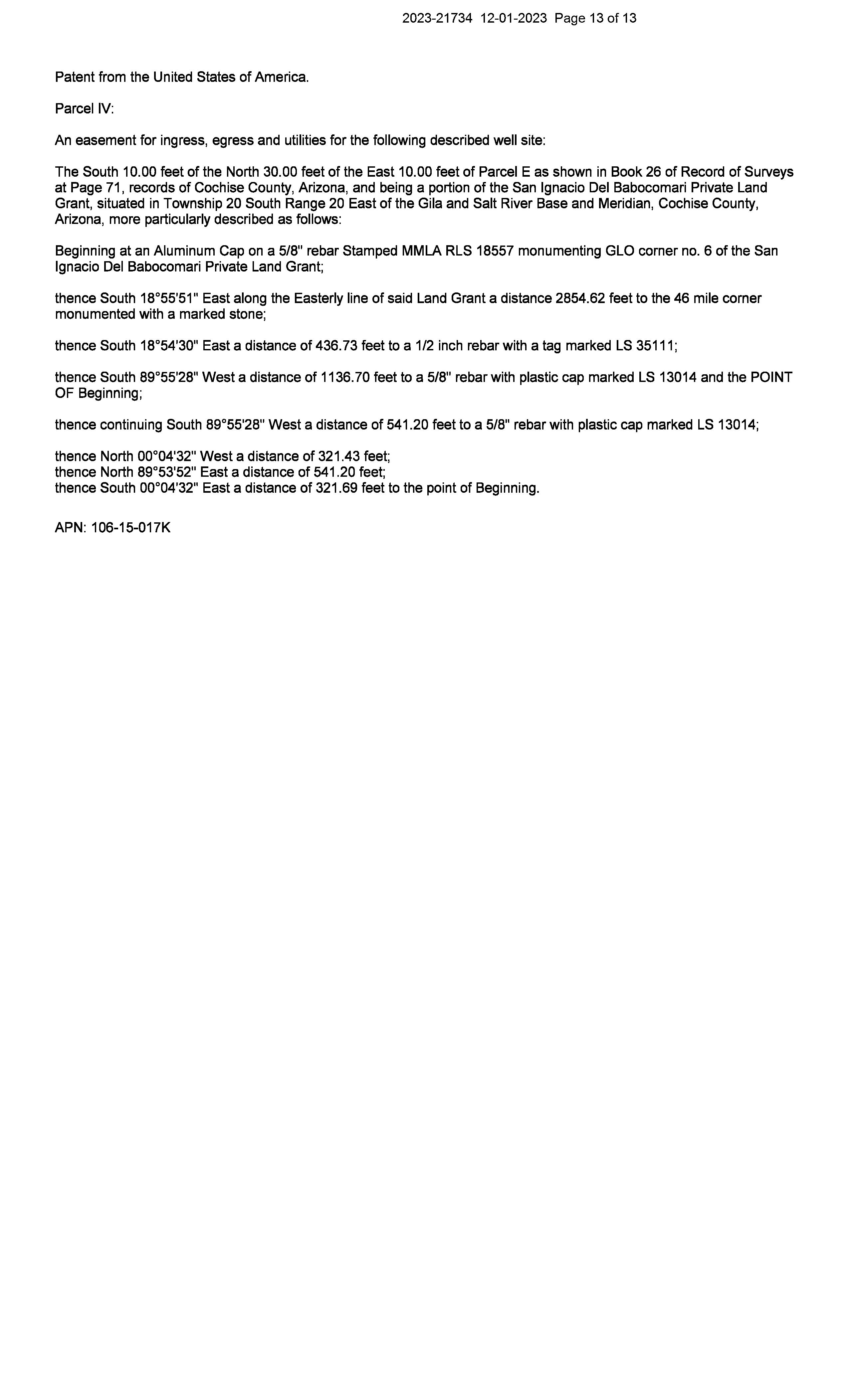 2023-21734 12-01-2023 Page 13 of 13

Patent from the United States of America.

Parcel IV:

An easement for ingress, egress and utilities for the following described well site:

The South 10.00 feet of the North 30.00 feet of the East 10.00 feet of Parcel E as shown in Book 26 of Record of Surveys at Page 71, records of Cochise County, Arizona, and being a portion of the San Ignacio Del Babocomari Private Land Grant, situated in Township 20 South Range 20 East of the Gila and Salt River Base and Meridian, Cochise County, Arizona, more particularly described as follows:

Beginning at an Aluminum Cap on a 5/8" rebar Stamped MMLA RLS 18557 monumenting GLO corner no. 6 of the San Ignacio Del Babocomari Private Land Grant;

thence South 18°55'51" East along the Easterly line of said Land Grant a distance 2854.62 feet to the 46 mile corner monumented with a marked stone;

thence South 18°54'30" East a distance of 436.73 feet to a 1/2 inch rebar with a tag marked LS 35111;

thence South 89°55'28" West a distance of 1136.70 feet to a 5/8" rebar with plastic cap marked LS 13014 and the POINT OF Beginning;

thence continuing South 89°55'28" West a distance of 541.20 feet to a 5/8" rebar with plastic cap marked LS 13014;

thence North 00°04'32" West a distance of 321.43 feet;
thence North 89°53'52" East a distance of 541.20 feet;
thence South 00°04'32" East a distance of 321.69 feet to the point of Beginning.

APN: 106-15-017K